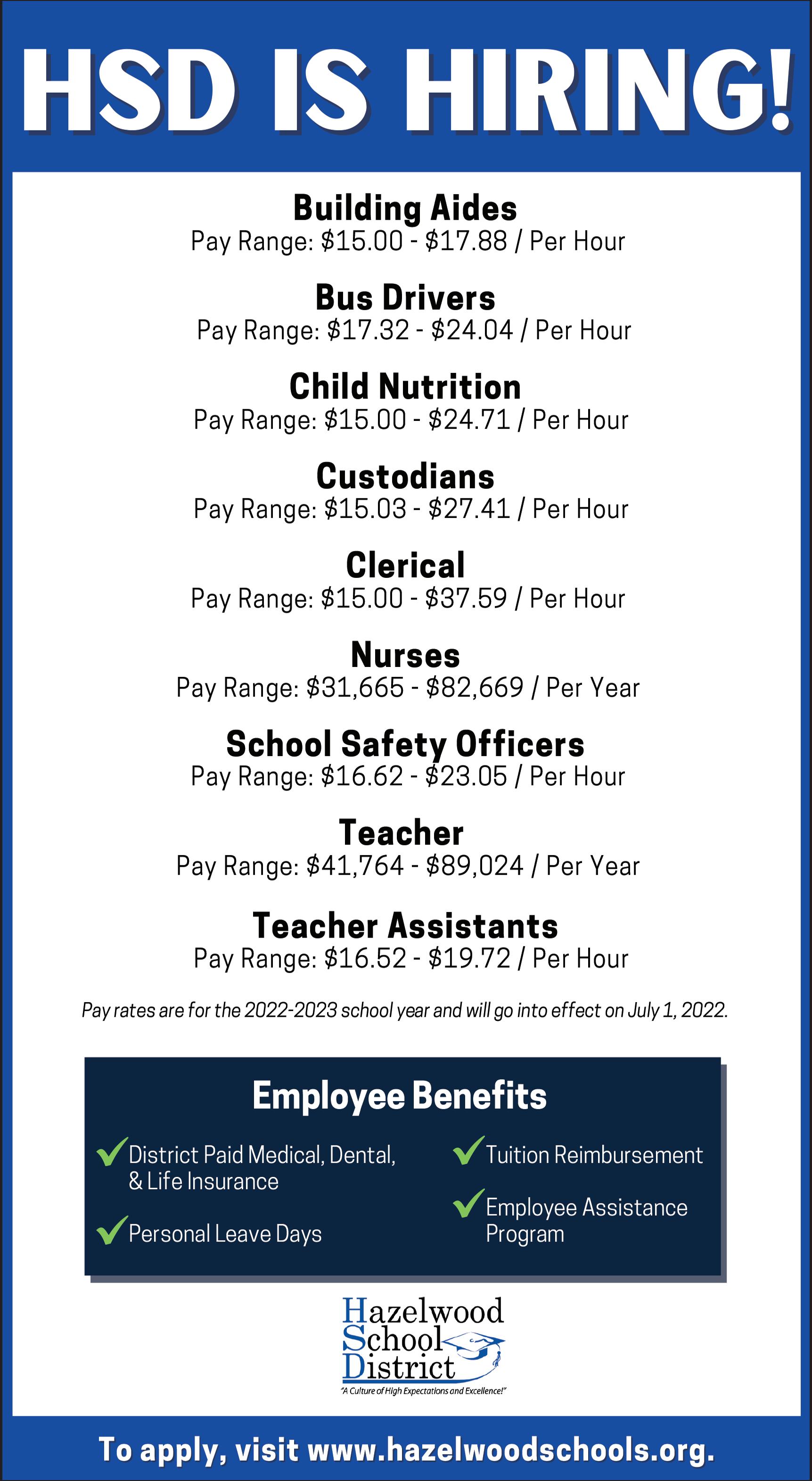 HSD IS HIRING!

Building Aides
Pay Range: \$15.00 - \$17.88 / Per Hour

Bus Drivers
Pay Range: \$17.32 - \$24.04 / Per Hour

Child Nutrition
Pay Range: \$15.00 - \$24.71 / Per Hour

Custodians
Pay Range: \$15.03 - \$27.41 / Per Hour

Clerical
Pay Range: \$15.00 - \$37.59 / Per Hour

Nurses
Pay Range: \$31,665 - \$82,669 / Per Year

School Safety Officers
Pay Range: \$16.62 - \$23.05 / Per Hour

Teacher
Pay Range: \$41,764 - \$89,024 / Per Year

Teacher Assistants
Pay Range: \$16.52 - \$19.72 / Per Hour

Pay rates are for the 2022-2023 school year and will go into effect on July 1, 2022.

Employee Benefits

District Paid Medical, Dental, & Life Insurance

Personal Leave Days

Tuition Reimbursement

Employee Assistance Program

Hazelwood School District
"A Culture of High Expectations and Excellence!"

To apply, visit www.hazelwoodschools.org.